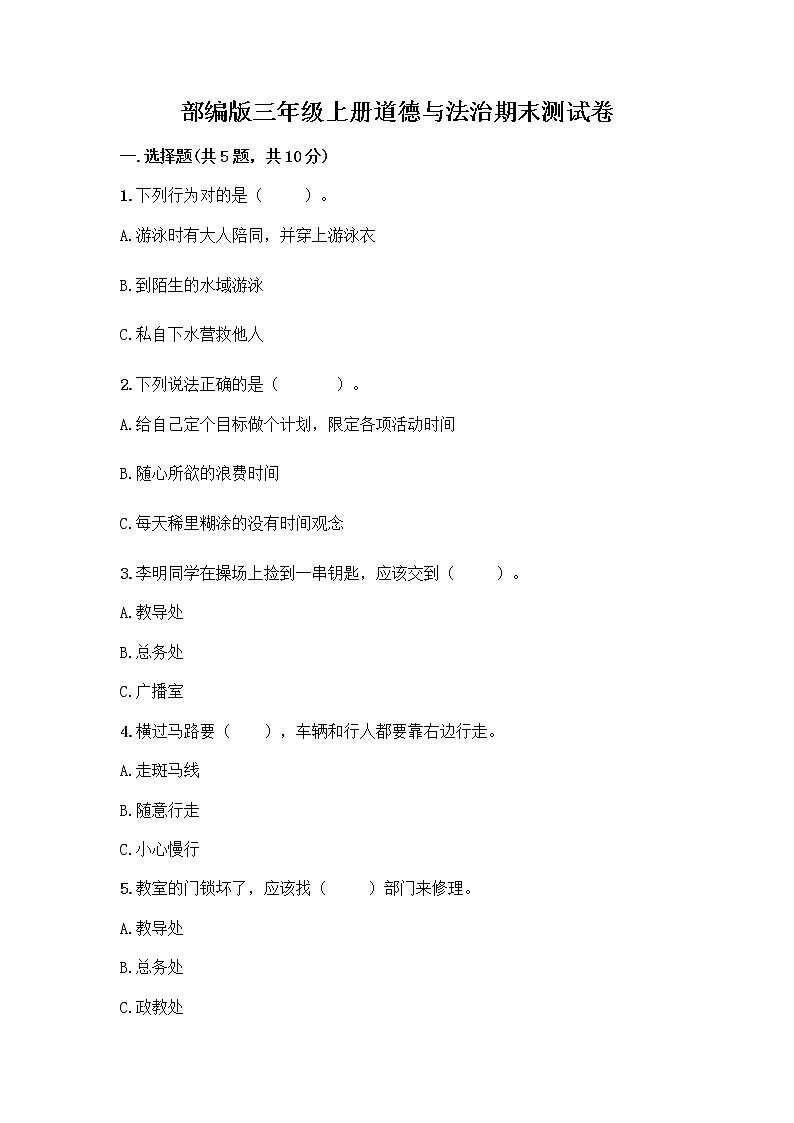 部编版三年级上册道德与法治期末测试卷

一.选择题(共5题，共10分)

1.下列行为对的是（　　）。

A.游泳时有大人陪同，并穿上游泳衣

B.到陌生的水域游泳

C.私自下水营救他人

2.下列说法正确的是（　　）。

A.给自己定个目标做个计划，限定各项活动时间

B.随心所欲的浪费时间

C.每天稀里糊涂的没有时间观念

3.李明同学在操场上捡到一串钥匙，应该交到（　　）。

A.教导处

B.总务处

C.广播室

4.横过马路要（　　），车辆和行人都要靠右边行走。

A.走斑马线

B.随意行走

C.小心慢行

5.教室的门锁坏了，应该找（　　）部门来修理。

A.教导处

B.总务处

C.政教处